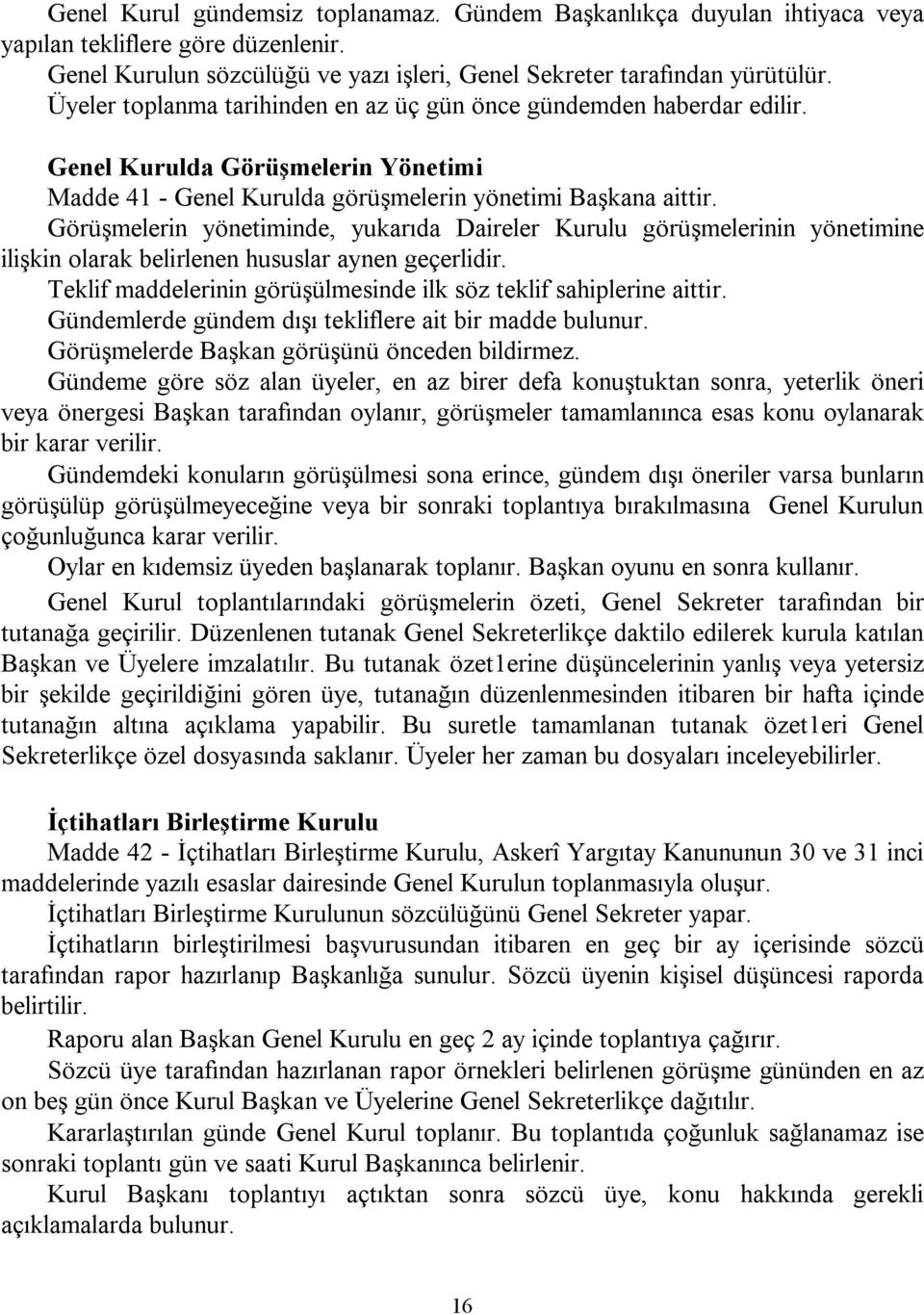 Genel Kurul gündemsiz toplanamaz. Gündem Başkanlıkça duyulan ihtiyaca veya yapılan tekliflere göre düzenlenir.
Genel Kurulun sözcülüğü ve yazı işleri, Genel Sekreter tarafından yürütülür.
Üyeler toplanma tarihinden en az üç gün önce gündemden haberdar edilir.

Genel Kurulda Görüşmelerin Yönetimi
Madde 41 - Genel Kurulda görüşmelerin yönetimi Başkana aittir.
Görüşmelerin yönetiminde, yukarıda Daireler Kurulu görüşmelerinin yönetimine ilişkin olarak belirlenen hususlar aynen geçerlidir.
Teklif maddelerinin görüşülmesinde ilk söz teklif sahiplerine aittir.
Gündemlerde gündem dışı tekliflere ait bir madde bulunur.
Görüşmelerde Başkan görüşünü önceden bildirmez.
Gündeme göre söz alan üyeler, en az birer defa konuştuktan sonra, yeterlik öneri veya önergesi Başkan tarafından oylanır, görüşmeler tamamlanınca esas konu oylanarak bir karar verilir.
Gündemdeki konuların görüşülmesi sona erince, gündem dışı öneriler varsa bunların görüşülüp görüşülmeyeceğine veya bir sonraki toplantıya bırakılmasına Genel Kurulun çoğunluğunca karar verilir.
Oylar en kıdemsiz üyeden başlanarak toplanır. Başkan oyunu en sonra kullanır.
Genel Kurul toplantılarındaki görüşmelerin özeti, Genel Sekreter tarafından bir tutanağa geçirilir. Düzenlenen tutanak Genel Sekreterlikçe daktilo edilerek kurula katılan Başkan ve Üyelere imzalatılır. Bu tutanak özet1erine düşüncelerinin yanlış veya yetersiz bir şekilde geçirildiğini gören üye, tutanağın düzenlenmesinden itibaren bir hafta içinde tutanağın altına açıklama yapabilir. Bu suretle tamamlanan tutanak özet1eri Genel Sekreterlikçe özel dosyasında saklanır. Üyeler her zaman bu dosyaları inceleyebilirler.

İçtihatları Birleştirme Kurulu
Madde 42 - İçtihatları Birleştirme Kurulu, Askerî Yargıtay Kanununun 30 ve 31 inci maddelerinde yazılı esaslar dairesinde Genel Kurulun toplanmasıyla oluşur.
İçtihatları Birleştirme Kurulunun sözcülüğünü Genel Sekreter yapar.
İçtihatların birleştirilmesi başvurusundan itibaren en geç bir ay içerisinde sözcü tarafından rapor hazırlanıp Başkanlığa sunulur. Sözcü üyenin kişisel düşüncesi raporda belirtilir.
Raporu alan Başkan Genel Kurulu en geç 2 ay içinde toplantıya çağırır.
Sözcü üye tarafından hazırlanan rapor örnekleri belirlenen görüşme gününden en az on beş gün önce Kurul Başkan ve Üyelerine Genel Sekreterlikçe dağıtılır.
Kararlaştırılan günde Genel Kurul toplanır. Bu toplantıda çoğunluk sağlanamaz ise sonraki toplantı gün ve saati Kurul Başkanınca belirlenir.
Kurul Başkanı toplantıyı açtıktan sonra sözcü üye, konu hakkında gerekli açıklamalarda bulunur.

16